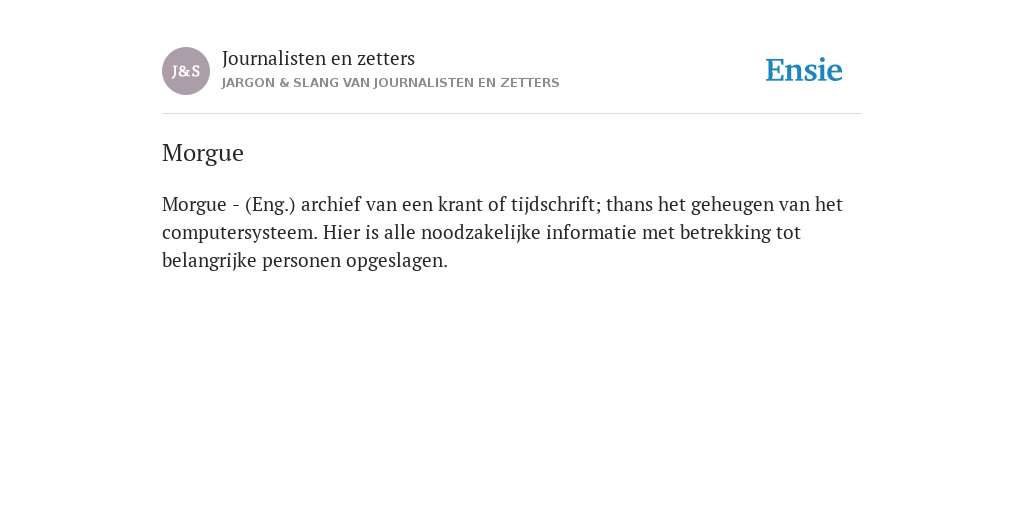 J&S

Journalisten en zetters

JARGON & SLANG VAN JOURNALISTEN EN ZETTERS

Ensie

Morgue

Morgue - (Eng.) archief van een krant of tijdschrift; thans het geheugen van het computersysteem. Hier is alle noodzakelijke informatie met betrekking tot belangrijke personen opgeslagen.